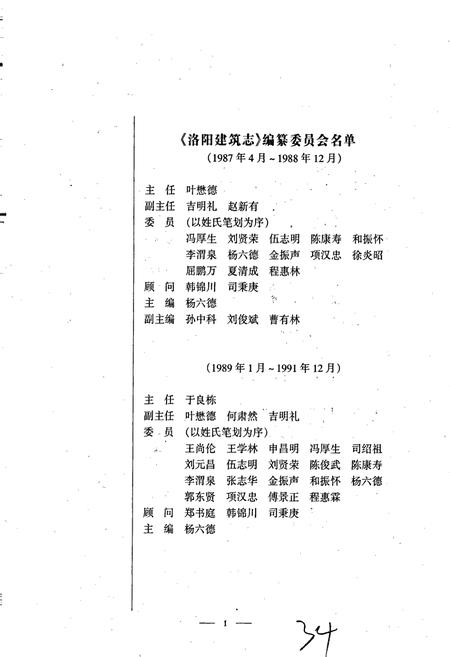 《洛阳建筑志》编纂委员会名单
（1987年4月～1988年12月）

主　任　叶懋德
副主任　吉明礼　赵新有
委　员　（以姓氏笔划为序）
冯厚生　刘贤荣　伍志明　陈康寿　和振怀
李渭泉　杨六德　金振声　项汉忠　徐炎昭
屈鹏万　夏清成　程惠林
顾　问　韩锦川　司秉庚
主　编　杨六德
副主编　孙中科　刘俊斌　曹有林

（1989年1月～1991年12月）

主　任　于良栋
副主任　叶懋德　何肃然　吉明礼
委　员　（以姓氏笔划为序）
王尚伦　王学林　申昌明　冯厚生　司绍祖
刘元昌　伍志明　刘贤荣　陈俊武　陈康寿
李渭泉　张志华　金振声　和振怀　杨六德
郭东贤　项汉忠　傅景正　程惠霖
顾　问　郑书庭　韩锦川　司秉庚
主　编　杨六德

— 1 —

34